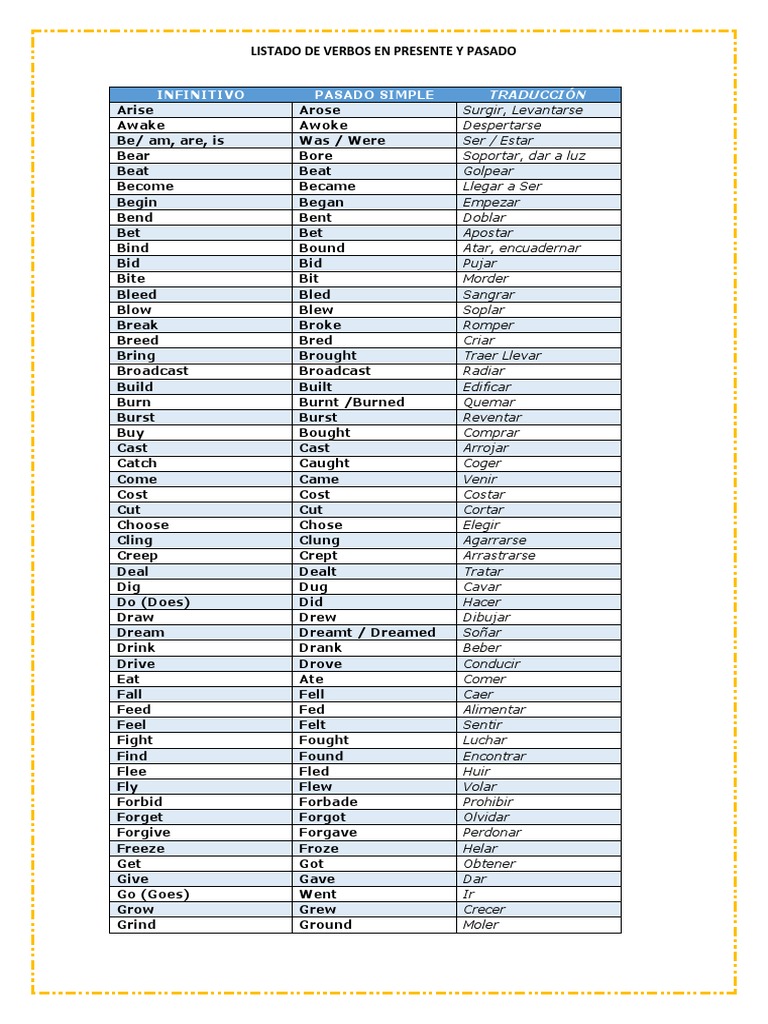 LISTADO DE VERBOS EN PRESENTE Y PASADO

| INFINITIVO | PASADO SIMPLE | TRADUCCIÓN |
|---|---|---|
| Arise | Arose | Surgir, Levantarse |
| Awake | Awoke | Despertarse |
| Be/ am, are, is | Was / Were | Ser / Estar |
| Bear | Bore | Soportar, dar a luz |
| Beat | Beat | Golpear |
| Become | Became | Llegar a Ser |
| Begin | Began | Empezar |
| Bend | Bent | Doblar |
| Bet | Bet | Apostar |
| Bind | Bound | Atar, encuadernar |
| Bid | Bid | Pujar |
| Bite | Bit | Morder |
| Bleed | Bled | Sangrar |
| Blow | Blew | Soplar |
| Break | Broke | Romper |
| Breed | Bred | Criar |
| Bring | Brought | Traer Llevar |
| Broadcast | Broadcast | Radiar |
| Build | Built | Edificar |
| Burn | Burnt /Burned | Quemar |
| Burst | Burst | Reventar |
| Buy | Bought | Comprar |
| Cast | Cast | Arrojar |
| Catch | Caught | Coger |
| Come | Came | Venir |
| Cost | Cost | Costar |
| Cut | Cut | Cortar |
| Choose | Chose | Elegir |
| Cling | Clung | Agarrarse |
| Creep | Crept | Arrastrarse |
| Deal | Dealt | Tratar |
| Dig | Dug | Cavar |
| Do (Does) | Did | Hacer |
| Draw | Drew | Dibujar |
| Dream | Dreamt / Dreamed | Soñar |
| Drink | Drank | Beber |
| Drive | Drove | Conducir |
| Eat | Ate | Comer |
| Fall | Fell | Caer |
| Feed | Fed | Alimentar |
| Feel | Felt | Sentir |
| Fight | Fought | Luchar |
| Find | Found | Encontrar |
| Flee | Fled | Huir |
| Fly | Flew | Volar |
| Forbid | Forbade | Prohibir |
| Forget | Forgot | Olvidar |
| Forgive | Forgave | Perdonar |
| Freeze | Froze | Helar |
| Get | Got | Obtener |
| Give | Gave | Dar |
| Go (Goes) | Went | Ir |
| Grow | Grew | Crecer |
| Grind | Ground | Moler |